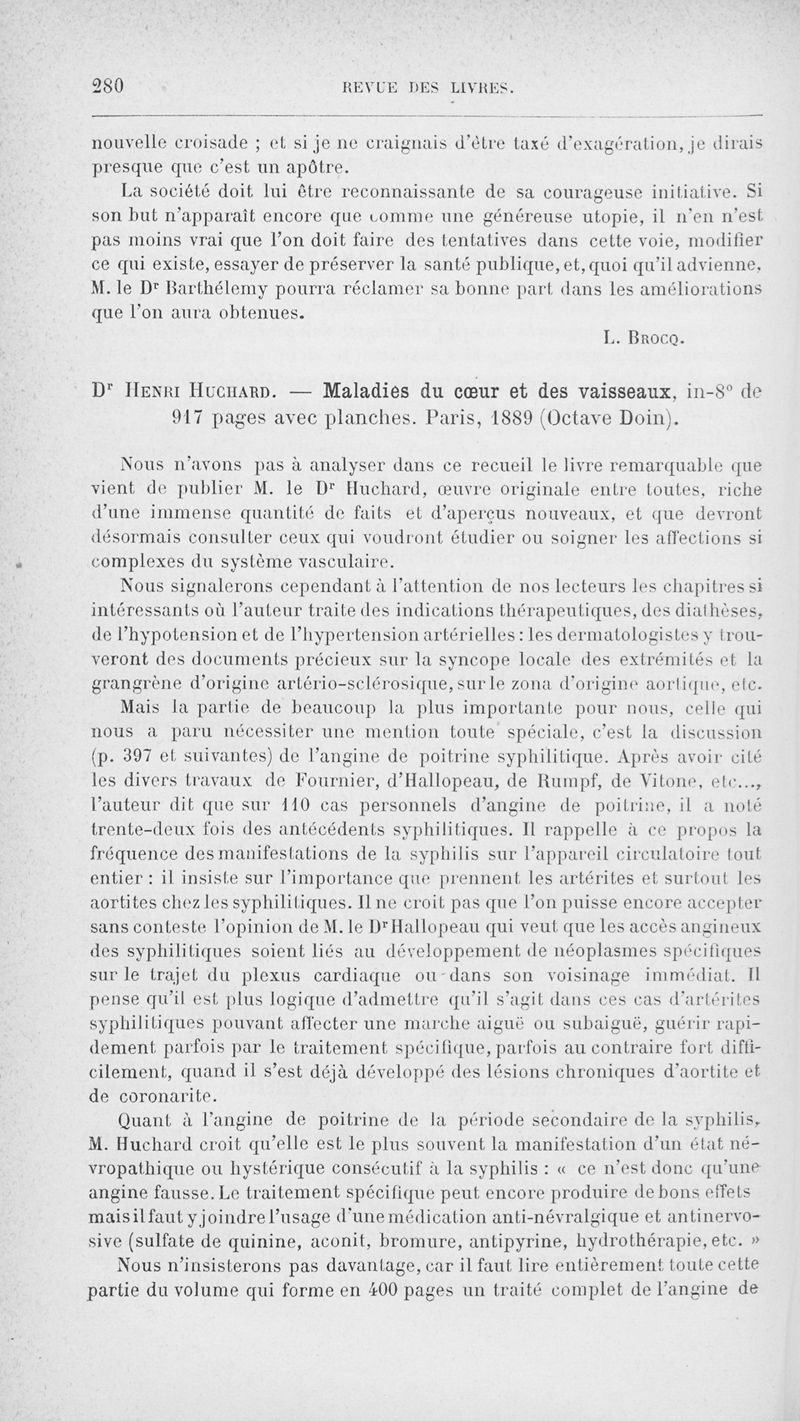 280 REVUE DES LIVRES.

nouvelle croisade ; et si je ne craignais d'être taxé d'exagération, je dirais presque que c'est un apôtre.

La société doit lui être reconnaissante de sa courageuse initiative. Si son but n'apparaît encore que comme une généreuse utopie, il n'en n'est pas moins vrai que l'on doit faire des tentatives dans cette voie, modifier ce qui existe, essayer de préserver la santé publique, et, quoi qu'il advienne, M. le Dr Barthélemy pourra réclamer sa bonne part dans les améliorations que l'on aura obtenues.

L. Brocq.

Dr Henri Huchard. — Maladies du cœur et des vaisseaux, in-8° de 917 pages avec planches. Paris, 1889 (Octave Doin).

Nous n'avons pas à analyser dans ce recueil le livre remarquable que vient de publier M. le Dr Huchard, œuvre originale entre toutes, riche d'une immense quantité de faits et d'aperçus nouveaux, et que devront désormais consulter ceux qui voudront étudier ou soigner les affections si complexes du système vasculaire.

Nous signalerons cependant à l'attention de nos lecteurs les chapitres si intéressants où l'auteur traite des indications thérapeutiques, des diathèses, de l'hypotension et de l'hypertension artérielles : les dermatologistes y trouveront des documents précieux sur la syncope locale des extrémités et la grangrène d'origine artério-sclérosique, sur le zona d'origine aortique, etc.

Mais la partie de beaucoup la plus importante pour nous, celle qui nous a paru nécessiter une mention toute spéciale, c'est la discussion (p. 397 et suivantes) de l'angine de poitrine syphilitique. Après avoir cité les divers travaux de Fournier, d'Hallopeau, de Rumpf, de Vitone, etc..., l'auteur dit que sur 110 cas personnels d'angine de poitrine, il a noté trente-deux fois des antécédents syphilitiques. Il rappelle à ce propos la fréquence des manifestations de la syphilis sur l'appareil circulatoire tout entier : il insiste sur l'importance que prennent les artérites et surtout les aortites chez les syphilitiques. Il ne croit pas que l'on puisse encore accepter sans conteste l'opinion de M. le Dr Hallopeau qui veut que les accès angineux des syphilitiques soient liés au développement de néoplasmes spécifiques sur le trajet du plexus cardiaque ou dans son voisinage immédiat. Il pense qu'il est plus logique d'admettre qu'il s'agit dans ces cas d'artérites syphilitiques pouvant affecter une marche aiguë ou subaiguë, guérir rapidement parfois par le traitement spécifique, parfois au contraire fort difficilement, quand il s'est déjà développé des lésions chroniques d'aortite et de coronarite.

Quant à l'angine de poitrine de la période secondaire de la syphilis, M. Huchard croit qu'elle est le plus souvent la manifestation d'un état névropathique ou hystérique consécutif à la syphilis : « ce n'est donc qu'une angine fausse. Le traitement spécifique peut encore produire de bons effets mais il faut y joindre l'usage d'une médication anti-névralgique et antinervosive (sulfate de quinine, aconit, bromure, antipyrine, hydrothérapie, etc. »

Nous n'insisterons pas davantage, car il faut lire entièrement toute cette partie du volume qui forme en 400 pages un traité complet de l'angine de